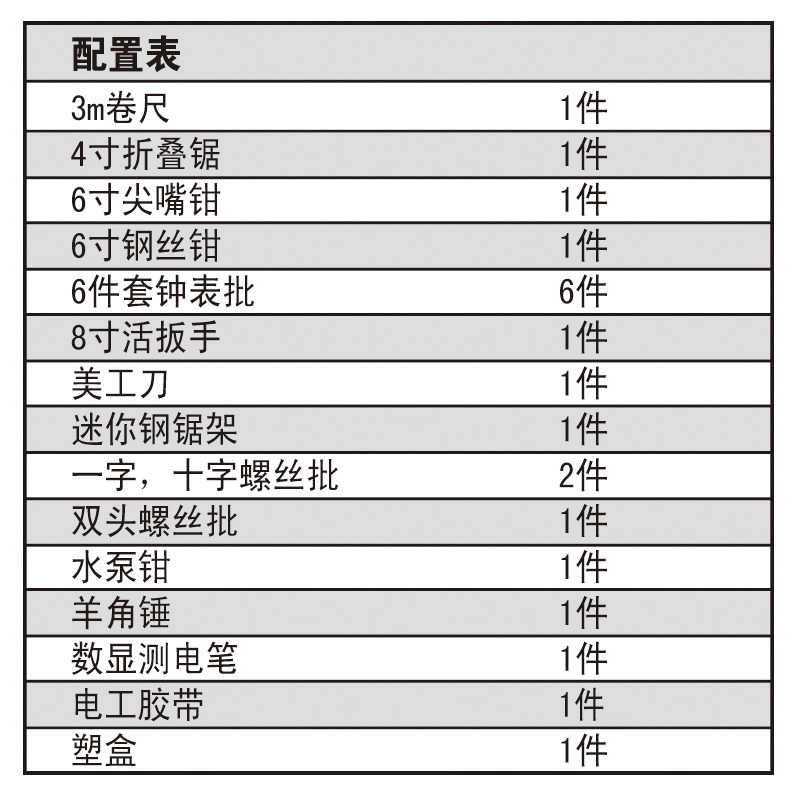 | 配置表 | |
|---|---|
| 3m卷尺 | 1件 |
| 4寸折叠锯 | 1件 |
| 6寸尖嘴钳 | 1件 |
| 6寸钢丝钳 | 1件 |
| 6件套钟表批 | 6件 |
| 8寸活扳手 | 1件 |
| 美工刀 | 1件 |
| 迷你钢锯架 | 1件 |
| 一字，十字螺丝批 | 2件 |
| 双头螺丝批 | 1件 |
| 水泵钳 | 1件 |
| 羊角锤 | 1件 |
| 数显测电笔 | 1件 |
| 电工胶带 | 1件 |
| 塑盒 | 1件 |